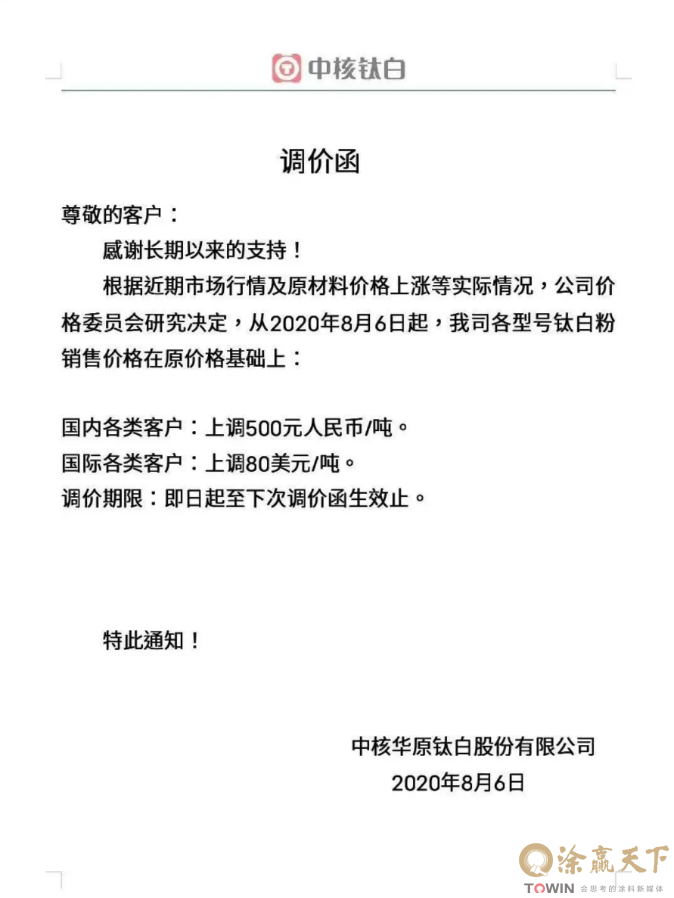 中核钛白

调价函

尊敬的客户：

感谢长期以来的支持！

根据近期市场行情及原材料价格上涨等实际情况，公司价格委员会研究决定，从2020年8月6日起，我司各型号钛白粉销售价格在原价格基础上：

国内各类客户：上调500元人民币/吨。
国际各类客户：上调80美元/吨。
调价期限：即日起至下次调价函生效止。

特此通知！

中核华原钛白股份有限公司
2020年8月6日

涂赢天下
TOWIN 会思考的涂料新媒体